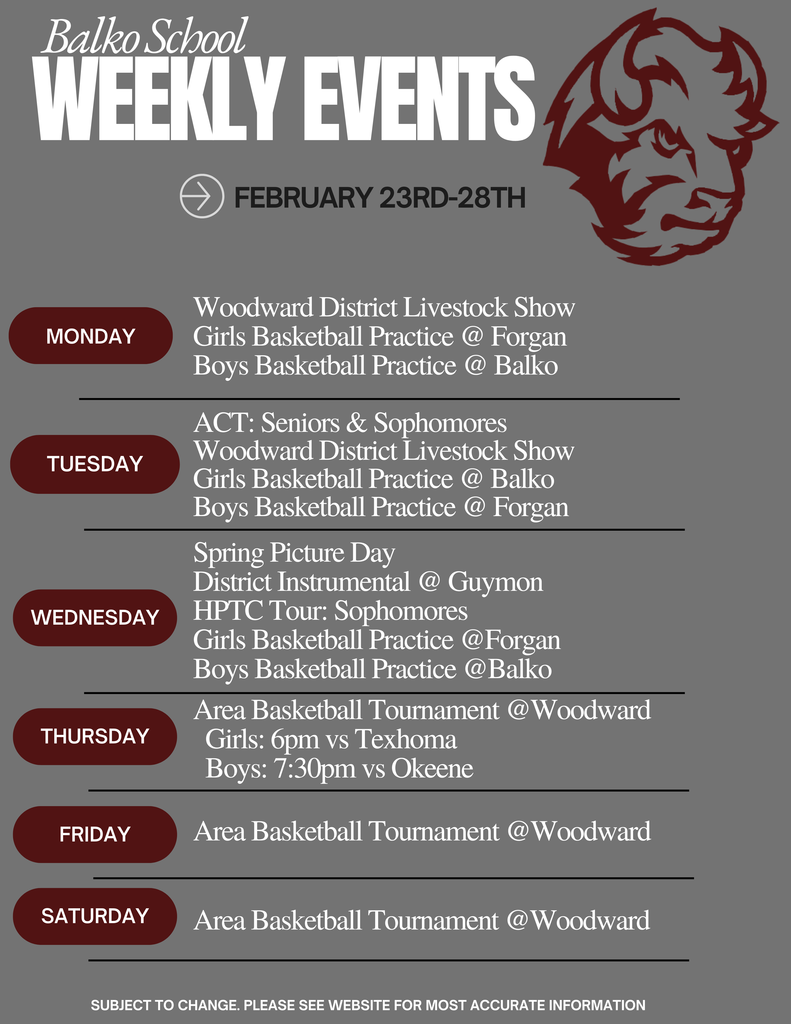 Balko School
WEEKLY EVENTS

FEBRUARY 23RD-28TH

MONDAY
Woodward District Livestock Show
Girls Basketball Practice @ Forgan
Boys Basketball Practice @ Balko

TUESDAY
ACT: Seniors & Sophomores
Woodward District Livestock Show
Girls Basketball Practice @ Balko
Boys Basketball Practice @ Forgan

WEDNESDAY
Spring Picture Day
District Instrumental @ Guymon
HPTC Tour: Sophomores
Girls Basketball Practice @Forgan
Boys Basketball Practice @Balko

THURSDAY
Area Basketball Tournament @Woodward
Girls: 6pm vs Texhoma
Boys: 7:30pm vs Okeene

FRIDAY
Area Basketball Tournament @Woodward

SATURDAY
Area Basketball Tournament @Woodward

SUBJECT TO CHANGE. PLEASE SEE WEBSITE FOR MOST ACCURATE INFORMATION